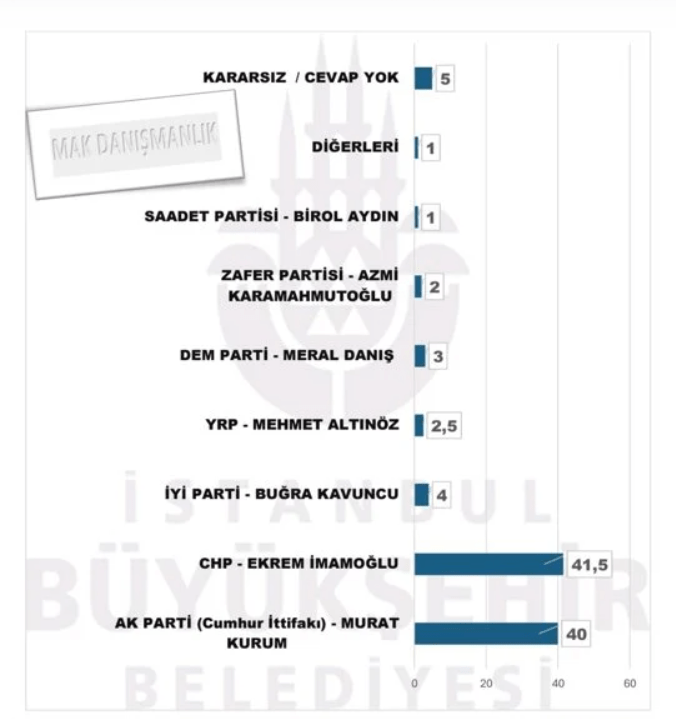 MAK DANIŞMANLIK

KARARSIZ / CEVAP YOK 5

DİĞERLERİ 1

SAADET PARTİSİ - BİROL AYDIN 1

ZAFER PARTİSİ - AZMİ KARAMAHMUTOĞLU 2

DEM PARTİ - MERAL DANIŞ 3

YRP - MEHMET ALTINÖZ 2,5

İYİ PARTİ - BUĞRA KAVUNCU 4

CHP - EKREM İMAMOĞLU 41,5

AK PARTİ (Cumhur İttifakı) - MURAT KURUM 40

0 20 40 60

İSTANBUL BÜYÜKŞEHİR BELEDİYESİ